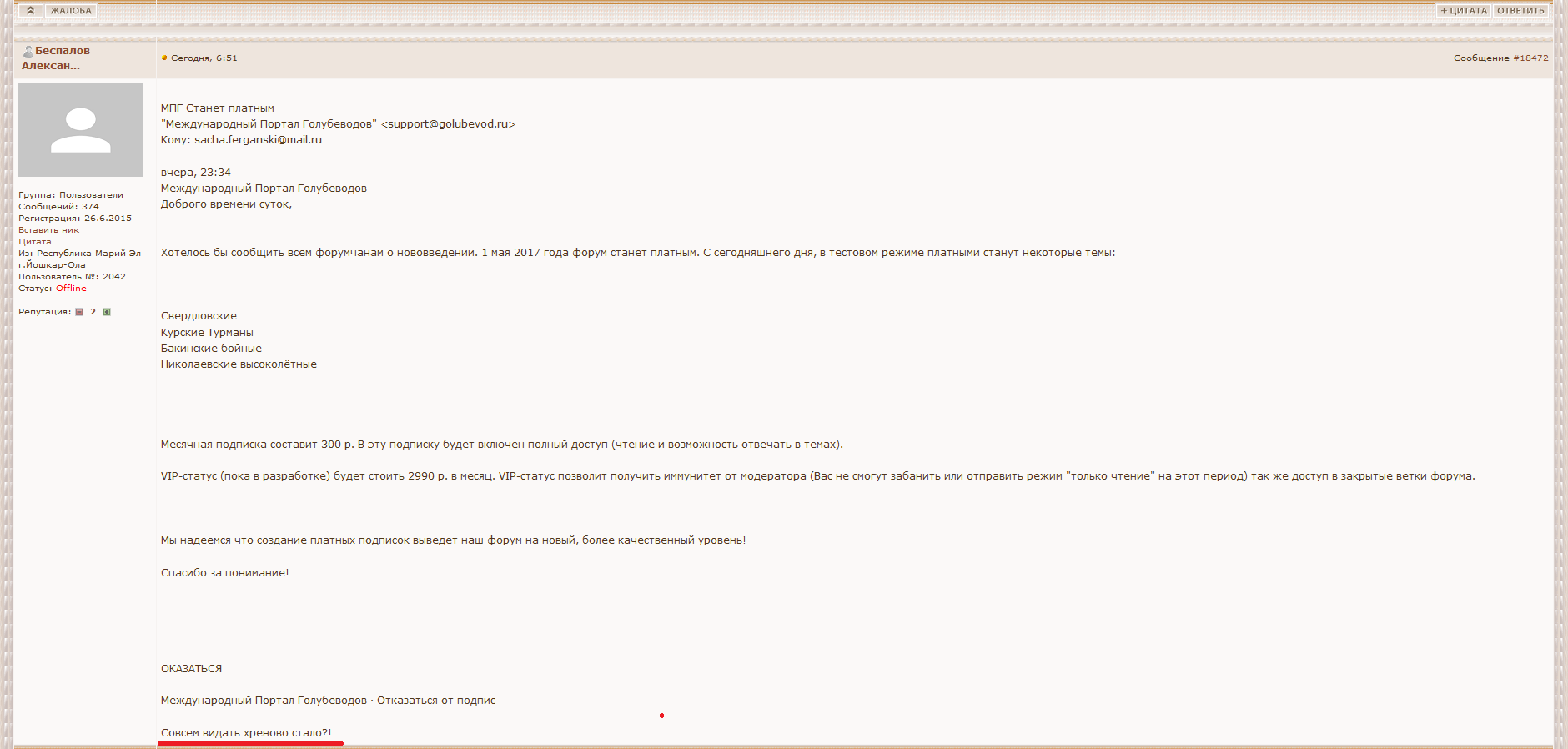 ЖАЛОБА

+ ЦИТАТА ОТВЕТИТЬ

Беспалов Алексан...

Сегодня, 6:51

Сообщение #18472

Группа: Пользователи
Сообщений: 374
Регистрация: 26.6.2015
Вставить ник
Цитата
Из: Республика Марий Эл г.Йошкар-Ола
Пользователь №: 2042
Статус: Offline

Репутация: 2

МПГ Станет платным
"Международный Портал Голубеводов" <support@golubevod.ru>
Кому: sacha.ferganski@mail.ru

вчера, 23:34
Международный Портал Голубеводов
Доброго времени суток,

Хотелось бы сообщить всем форумчанам о нововведении. 1 мая 2017 года форум станет платным. С сегодняшнего дня, в тестовом режиме платными станут некоторые темы:

Свердловские
Курские Турманы
Бакинские бойные
Николаевские высоколётные

Месячная подписка составит 300 р. В эту подписку будет включен полный доступ (чтение и возможность отвечать в темах).

VIP-статус (пока в разработке) будет стоить 2990 р. в месяц. VIP-статус позволит получить иммунитет от модератора (Вас не смогут забанить или отправить режим "только чтение" на этот период) так же доступ в закрытые ветки форума.

Мы надеемся что создание платных подписок выведет наш форум на новый, более качественный уровень!

Спасибо за понимание!

ОКАЗАТЬСЯ

Международный Портал Голубеводов · Отказаться от подпис

Совсем видать хреново стало?!